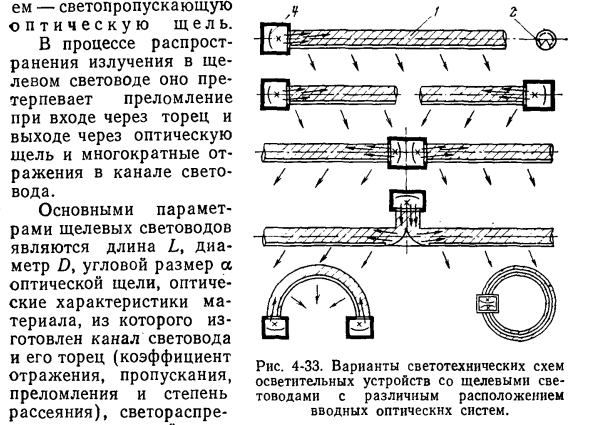 ем — светопропускающую оптическую щель.

В процессе распространения излучения в щелевом световоде оно претерпевает преломление при входе через торец и выходе через оптическую щель и многократные отражения в канале световода.

Основными параметрами щелевых световодов являются длина $L$, диаметр $D$, угловой размер $\alpha$ оптической щели, оптические характеристики материала, из которого изготовлен канал световода и его торец (коэффициент отражения, пропускания, преломления и степень рассеяния), светораспре-

4

1

2

Рис. 4-33. Варианты светотехнических схем осветительных устройств со щелевыми световодами с различным расположением вводных оптических систем.